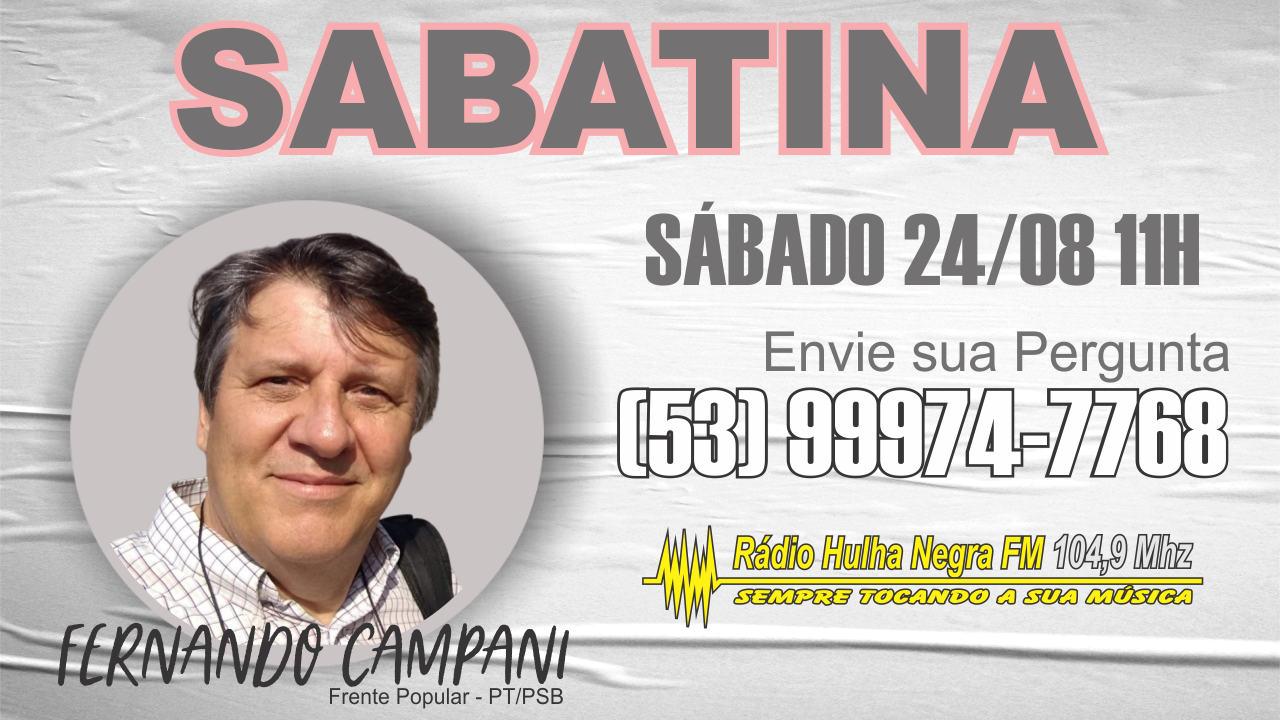 SABATINA

SÁBADO 24/08 11H

Envie sua Pergunta
(53) 99974-7768

Rádio Hulha Negra FM 104,9 Mhz
SEMPRE TOCANDO A SUA MÚSICA

FERNANDO CAMPANI
Frente Popular - PT/PSB